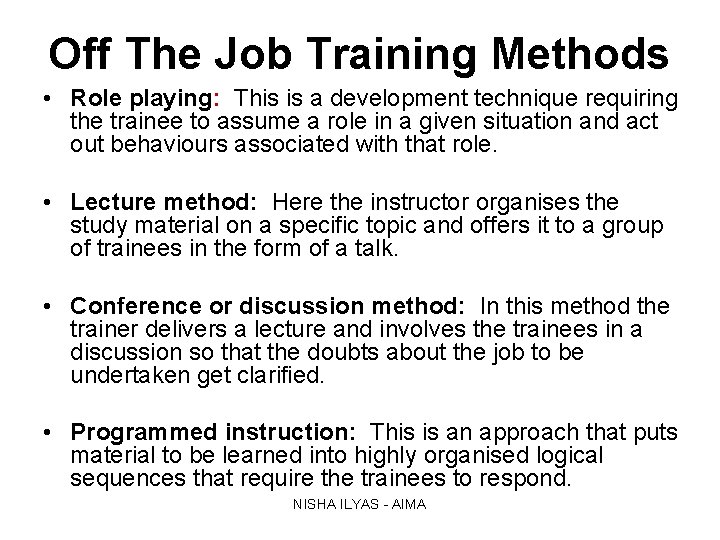 Off The Job Training Methods

• Role playing: This is a development technique requiring the trainee to assume a role in a given situation and act out behaviours associated with that role.

• Lecture method: Here the instructor organises the study material on a specific topic and offers it to a group of trainees in the form of a talk.

• Conference or discussion method: In this method the trainer delivers a lecture and involves the trainees in a discussion so that the doubts about the job to be undertaken get clarified.

• Programmed instruction: This is an approach that puts material to be learned into highly organised logical sequences that require the trainees to respond.

NISHA ILYAS - AIMA